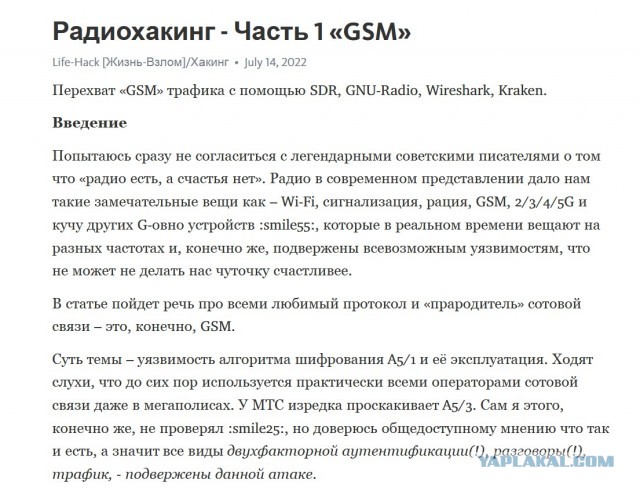 Радиохакинг - Часть 1 «GSM»

Life-Hack [Жизнь-Взлом]/Хакинг • July 14, 2022

Перехват «GSM» трафика с помощью SDR, GNU-Radio, Wireshark, Kraken.

Введение

Попытаюсь сразу не согласиться с легендарными советскими писателями о том что «радио есть, а счастья нет». Радио в современном представлении дало нам такие замечательные вещи как – Wi-Fi, сигнализация, рация, GSM, 2/3/4/5G и кучу других G-овно устройств :smile55:, которые в реальном времени вещают на разных частотах и, конечно же, подвержены всевозможным уязвимостям, что не может не делать нас чуточку счастливее.

В статье пойдет речь про всеми любимый протокол и «прародитель» сотовой связи – это, конечно, GSM.

Суть темы – уязвимость алгоритма шифрования A5/1 и её эксплуатация. Ходят слухи, что до сих пор используется практически всеми операторами сотовой связи даже в мегаполисах. У МТС изредка проскакивает A5/3. Сам я этого, конечно же, не проверял :smile25:, но доверюсь общедоступному мнению что так и есть, а значит все виды двухфакторной аутентификации(!), разговоры(!), трафик, - подвержены данной атаке.

YAPLAKAL.COM